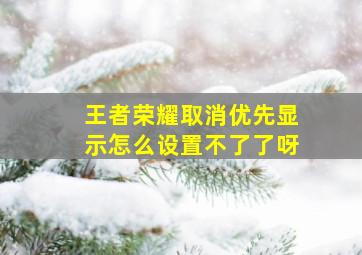 王者荣耀取消优先显示怎么设置不了了呀